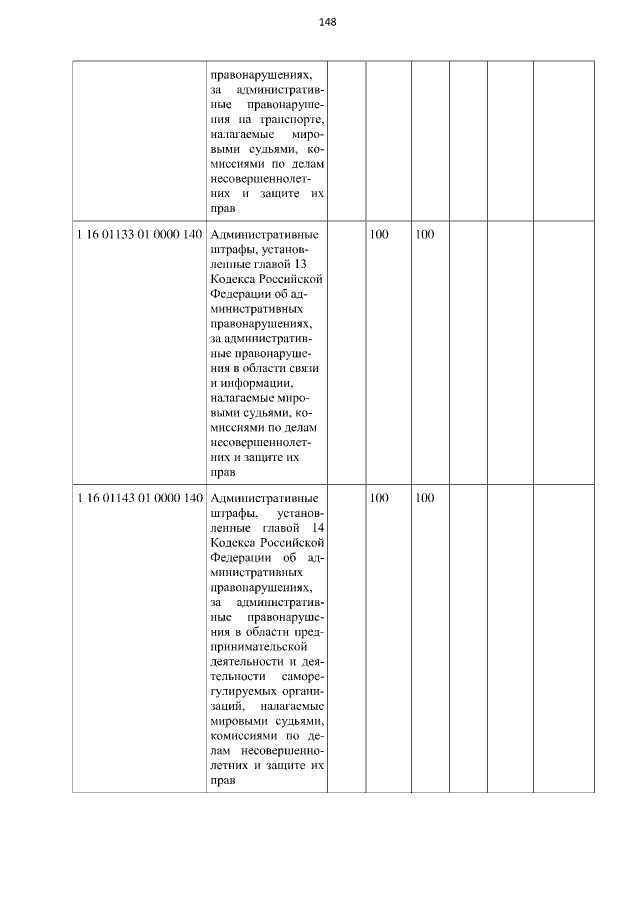 148

|  | правонарушениях, за административные правонарушения на транспорте, налагаемые мировыми судьями, комиссиями по делам несовершеннолетних и защите их прав |  |  |  |  |  |  |
|---|---|---|---|---|---|---|---|
| 1 16 01133 01 0000 140 | Административные штрафы, установленные главой 13 Кодекса Российской Федерации об административных правонарушениях, за административные правонарушения в области связи и информации, налагаемые мировыми судьями, комиссиями по делам несовершеннолетних и защите их прав |  | 100 | 100 |  |  |  |
| 1 16 01143 01 0000 140 | Административные штрафы, установленные главой 14 Кодекса Российской Федерации об административных правонарушениях, за административные правонарушения в области предпринимательской деятельности и деятельности саморегулируемых организаций, налагаемые мировыми судьями, комиссиями по делам несовершеннолетних и защите их прав |  | 100 | 100 |  |  |  |